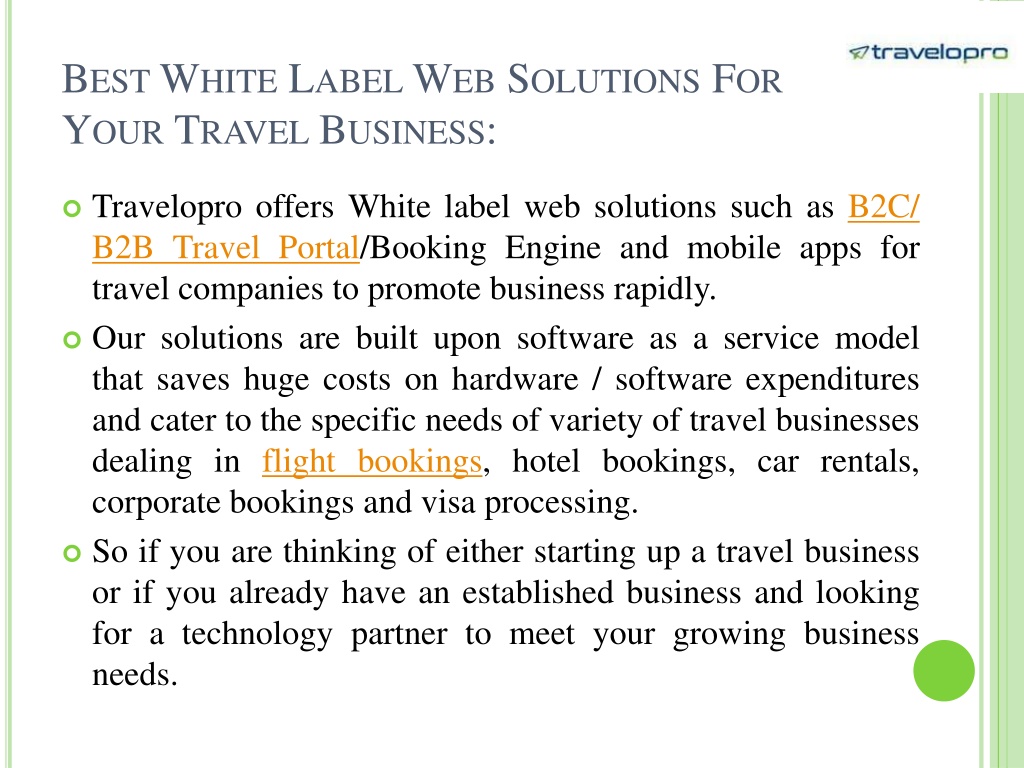 travelopro

BEST WHITE LABEL WEB SOLUTIONS FOR YOUR TRAVEL BUSINESS:

Travelopro offers White label web solutions such as B2C/ B2B Travel Portal/Booking Engine and mobile apps for travel companies to promote business rapidly.

Our solutions are built upon software as a service model that saves huge costs on hardware / software expenditures and cater to the specific needs of variety of travel businesses dealing in flight bookings, hotel bookings, car rentals, corporate bookings and visa processing.

So if you are thinking of either starting up a travel business or if you already have an established business and looking for a technology partner to meet your growing business needs.